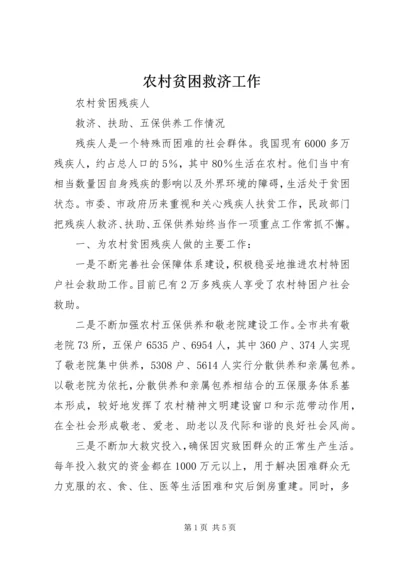 农村贫困救济工作

农村贫困残疾人

救济、扶助、五保供养工作情况

残疾人是一个特殊而困难的社会群体。我国现有6000多万残疾人，约占总人口的5%，其中80%生活在农村。他们当中有相当数量因自身残疾的影响以及外界环境的障碍，生活处于贫困状态。市委、市政府历来重视和关心残疾人扶贫工作，民政部门把残疾人救济、扶助、五保供养始终当作一项重点工作常抓不懈。

一、为农村贫困残疾人做的主要工作：

一是不断完善社会保障体系建设，积极稳妥地推进农村特困户社会救助工作。目前已有2万多残疾人享受了农村特困户社会救助。

二是不断加强农村五保供养和敬老院建设工作。全市共有敬老院73所，五保户6535户、6954人，其中360户、374人实现了敬老院集中供养，5308户、5614人实行分散供养和亲属包养。以敬老院为依托，分散供养和亲属包养相结合的五保服务体系基本形成，较好地发挥了农村精神文明建设窗口和示范带动作用，在全社会形成敬老、爱老、助老以及代际和谐的良好社会风尚。

三是不断加大救灾投入，确保因灾致困群众的正常生产生活。每年投入救灾的资金都在1000万元以上，用于解决困难群众无力克服的衣、食、住、医等生活困难和灾后倒房重建。同时，多

第1页 共5页